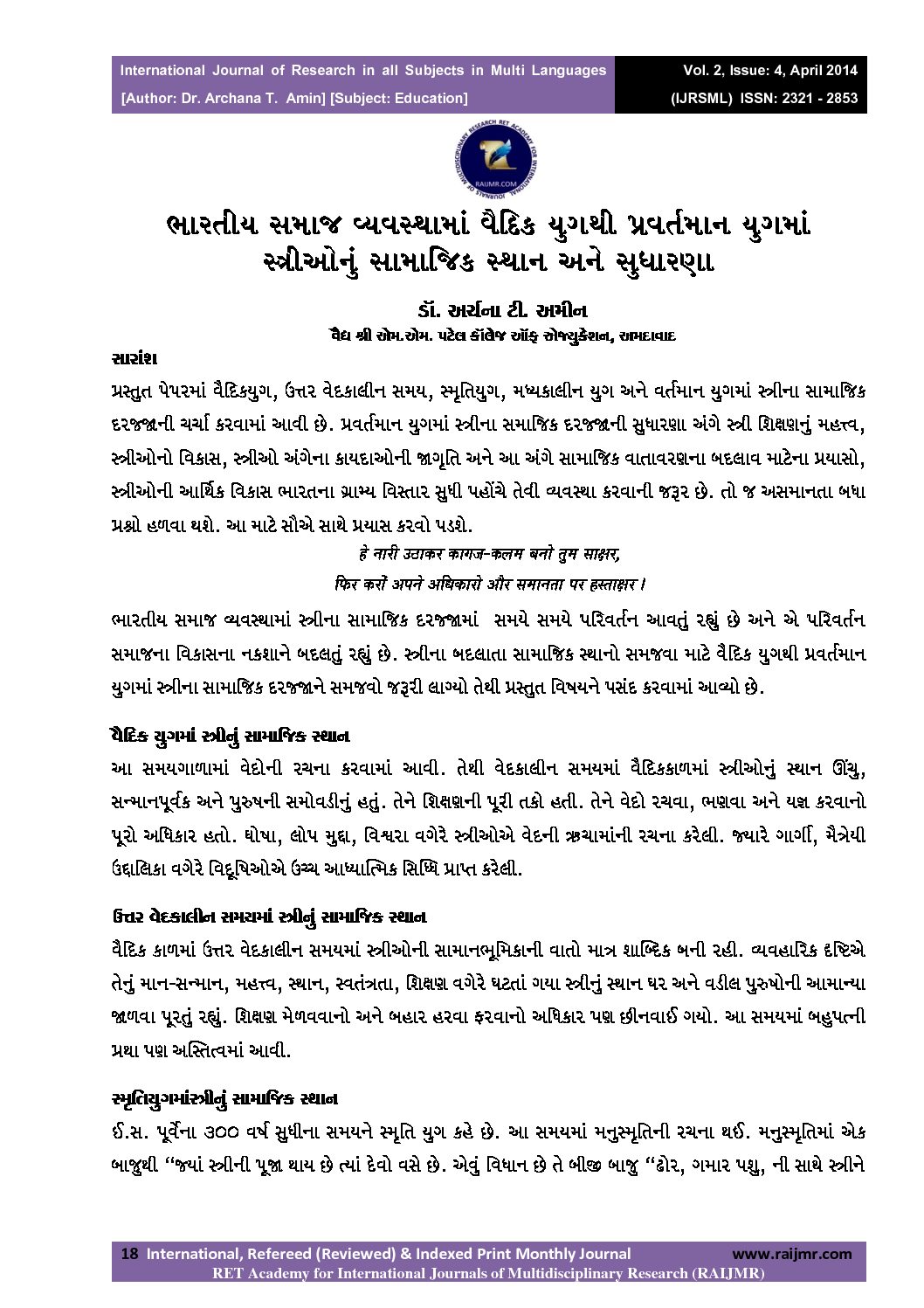 International Journal of Research in all Subjects in Multi Languages
[Author: Dr. Archana T. Amin] [Subject: Education]

Vol. 2, Issue: 4, April 2014
(IJRSML) ISSN: 2321 - 2853

RAIJMR.COM

ભારતીય સમાજ વ્યવસ્થામાં વૈદિક યુગથી પ્રવર્તમાન યુગમાં સ્ત્રીઓનું સામાજિક સ્થાન અને સુધારણા

ડૉ. અર્ચના ટી. અમીન
વૈદ્ય શ્રી એમ.એમ. પટેલ કૉલેજ ઑફ એજ્યુકેશન, અમદાવાદ

સારાંશ
પ્રસ્તુત પેપરમાં વૈદિકયુગ, ઉત્તર વેદકાલીન સમય, સ્મૃતિયુગ, મધ્યકાલીન યુગ અને વર્તમાન યુગમાં સ્ત્રીના સામાજિક દરજ્જાની ચર્ચા કરવામાં આવી છે. પ્રવર્તમાન યુગમાં સ્ત્રીના સમાજિક દરજ્જાની સુધારણા અંગે સ્ત્રી શિક્ષણનું મહત્ત્વ, સ્ત્રીઓનો વિકાસ, સ્ત્રીઓ અંગેના કાયદાઓની જાગૃતિ અને આ અંગે સામાજિક વાતાવરણના બદલાવ માટેના પ્રયાસો, સ્ત્રીઓની આર્થિક વિકાસ ભારતના ગ્રામ્ય વિસ્તાર સુધી પહોંચે તેવી વ્યવસ્થા કરવાની જરૂર છે. તો જ અસમાનતા બધા પ્રશ્નો હળવા થશે. આ માટે સૌએ સાથે પ્રયાસ કરવો પડશે.

हे नारी उठाकर कागज-कलम बनो तुम साक्षर,
फिर करों अपने अधिकारो और समानता पर हस्ताक्षर।

ભારતીય સમાજ વ્યવસ્થામાં સ્ત્રીના સામાજિક દરજ્જામાં સમયે સમયે પરિવર્તન આવતું રહ્યું છે અને એ પરિવર્તન સમાજના વિકાસના નકશાને બદલતું રહ્યું છે. સ્ત્રીના બદલાતા સામાજિક સ્થાનો સમજવા માટે વૈદિક યુગથી પ્રવર્તમાન યુગમાં સ્ત્રીના સામાજિક દરજ્જાને સમજવો જરૂરી લાગ્યો તેથી પ્રસ્તુત વિષયને પસંદ કરવામાં આવ્યો છે.

વૈદિક યુગમાં સ્ત્રીનું સામાજિક સ્થાન
આ સમયગાળામાં વેદોની રચના કરવામાં આવી. તેથી વેદકાલીન સમયમાં વૈદિકકાળમાં સ્ત્રીઓનું સ્થાન ઊંચુ, સન્માનપૂર્વક અને પુરુષની સમોવડીનું હતું. તેને શિક્ષણની પૂરી તકો હતી. તેને વેદો રચવા, ભણવા અને યજ્ઞ કરવાનો પૂરો અધિકાર હતો. ઘોષા, લોપ મુદ્રા, વિશ્વરા વગેરે સ્ત્રીઓએ વેદની ઋચામાંની રચના કરેલી. જ્યારે ગાર્ગી, મૈત્રેયી ઉદ્દાલિકા વગેરે વિદૂષિઓએ ઉચ્ચ આધ્યાત્મિક સિધ્ધિ પ્રાપ્ત કરેલી.

ઉત્તર વેદકાલીન સમયમાં સ્ત્રીનું સામાજિક સ્થાન
વૈદિક કાળમાં ઉત્તર વેદકાલીન સમયમાં સ્ત્રીઓની સામાનભૂમિકાની વાતો માત્ર શાબ્દિક બની રહી. વ્યવહારિક દૃષ્ટિએ તેનું માન-સન્માન, મહત્ત્વ, સ્થાન, સ્વતંત્રતા, શિક્ષણ વગેરે ઘટતાં ગયા સ્ત્રીનું સ્થાન ઘર અને વડીલ પુરુષોની આમાન્યા જાળવા પૂરતું રહ્યું. શિક્ષણ મેળવવાનો અને બહાર હરવા ફરવાનો અધિકાર પણ છીનવાઈ ગયો. આ સમયમાં બહુપત્ની પ્રથા પણ અસ્તિત્વમાં આવી.

સ્મૃતિયુગમાંસ્ત્રીનું સામાજિક સ્થાન
ઈ.સ. પૂર્વેના ૩૦૦ વર્ષ સુધીના સમયને સ્મૃતિ યુગ કહે છે. આ સમયમાં મનુસ્મૃતિની રચના થઈ. મનુસ્મૃતિમાં એક બાજુથી “જ્યાં સ્ત્રીની પૂજા થાય છે ત્યાં દેવો વસે છે. એવું વિધાન છે તે બીજી બાજુ “ઢોર, ગમાર પશુ, ની સાથે સ્ત્રીને

18 International, Refereed (Reviewed) & Indexed Print Monthly Journal www.raijmr.com
RET Academy for International Journals of Multidisciplinary Research (RAIJMR)